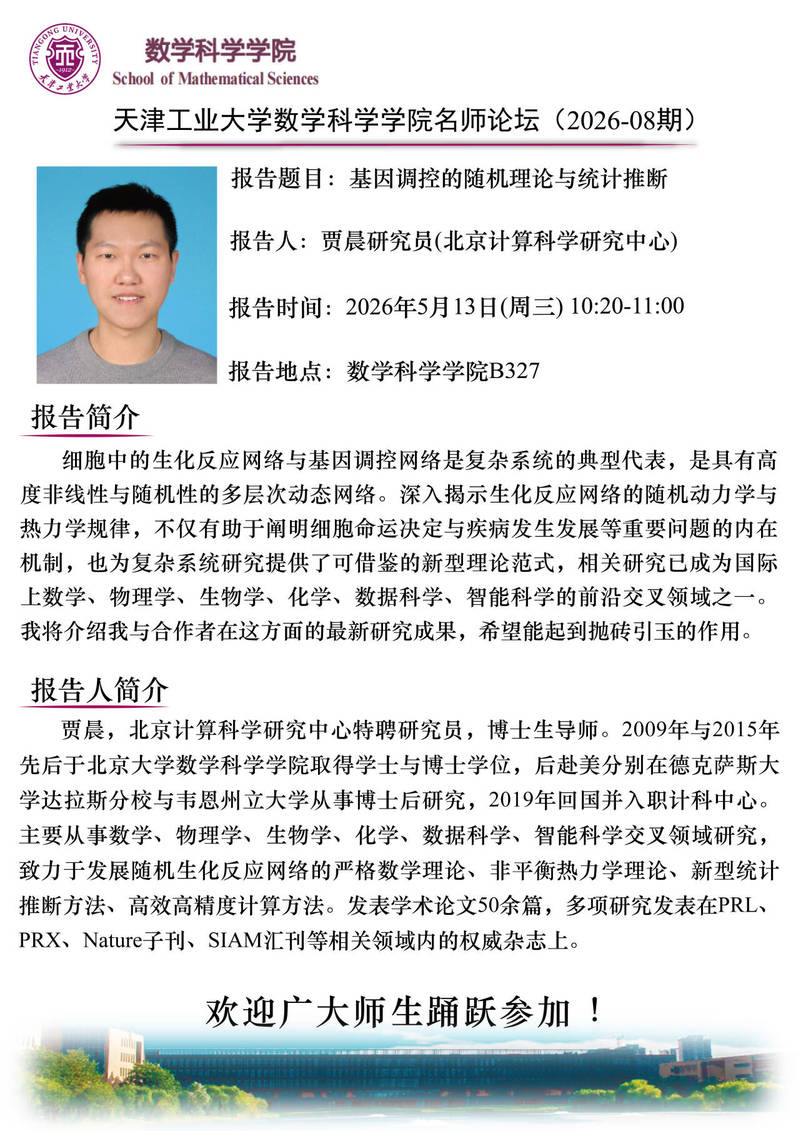 数学科学学院
School of Mathematical Sciences

天津工业大学数学科学学院名师论坛（2026-08期）

报告题目：基因调控的随机理论与统计推断

报告人：贾晨研究员(北京计算科学研究中心)

报告时间：2026年5月13日(周三) 10:20-11:00

报告地点：数学科学学院B327

报告简介

细胞中的生化反应网络与基因调控网络是复杂系统的典型代表，是具有高度非线性与随机性的多层次动态网络。深入揭示生化反应网络的随机动力学与热力学规律，不仅有助于阐明细胞命运决定与疾病发生发展等重要问题的内在机制，也为复杂系统研究提供了可借鉴的新型理论范式，相关研究已成为国际上数学、物理学、生物学、化学、数据科学、智能科学的前沿交叉领域之一。我将介绍我与合作者在这方面的最新研究成果，希望能起到抛砖引玉的作用。

报告人简介

贾晨，北京计算科学研究中心特聘研究员，博士生导师。2009年与2015年先后于北京大学数学科学学院取得学士与博士学位，后赴美分别在德克萨斯大学达拉斯分校与韦恩州立大学从事博士后研究，2019年回国并入职计科中心。主要从事数学、物理学、生物学、化学、数据科学、智能科学交叉领域研究，致力于发展随机生化反应网络的严格数学理论、非平衡热力学理论、新型统计推断方法、高效高精度计算方法。发表学术论文50余篇，多项研究发表在PRL、PRX、Nature子刊、SIAM汇刊等相关领域内的权威杂志上。

欢迎广大师生踊跃参加！